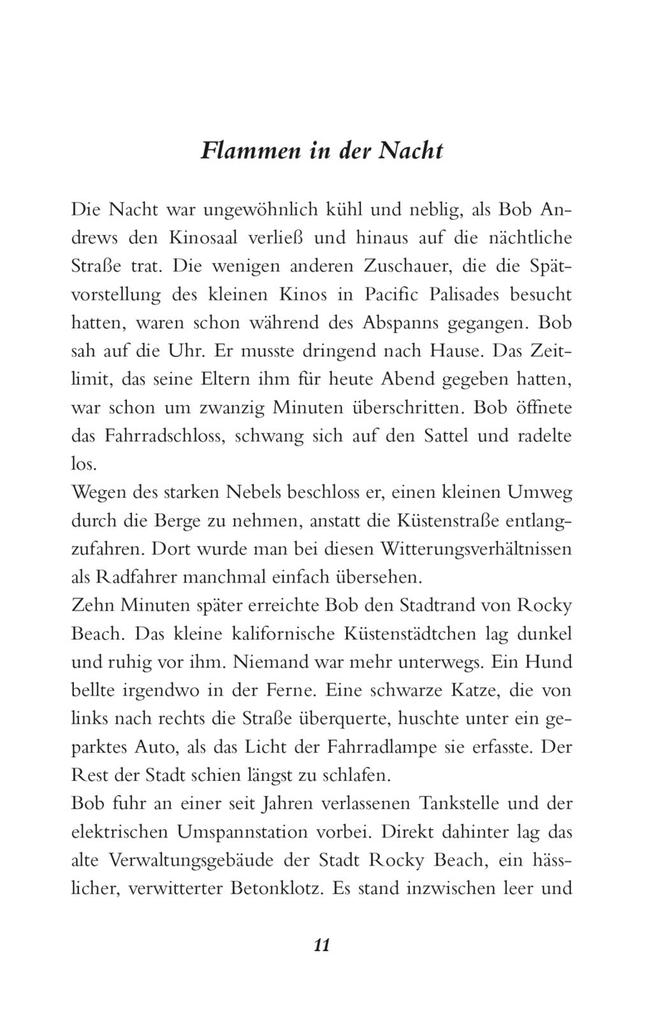 Flammen in der Nacht

Die Nacht war ungewöhnlich kühl und neblig, als Bob Andrews den Kinosaal verließ und hinaus auf die nächtliche Straße trat. Die wenigen anderen Zuschauer, die die Spätvorstellung des kleinen Kinos in Pacific Palisades besucht hatten, waren schon während des Abspanns gegangen. Bob sah auf die Uhr. Er musste dringend nach Hause. Das Zeitlimit, das seine Eltern ihm für heute Abend gegeben hatten, war schon um zwanzig Minuten überschritten. Bob öffnete das Fahrradschloss, schwang sich auf den Sattel und radelte los.
Wegen des starken Nebels beschloss er, einen kleinen Umweg durch die Berge zu nehmen, anstatt die Küstenstraße entlangzufahren. Dort wurde man bei diesen Witterungsverhältnissen als Radfahrer manchmal einfach übersehen.
Zehn Minuten später erreichte Bob den Stadtrand von Rocky Beach. Das kleine kalifornische Küstenstädtchen lag dunkel und ruhig vor ihm. Niemand war mehr unterwegs. Ein Hund bellte irgendwo in der Ferne. Eine schwarze Katze, die von links nach rechts die Straße überquerte, huschte unter ein geparktes Auto, als das Licht der Fahrradlampe sie erfasste. Der Rest der Stadt schien längst zu schlafen.
Bob fuhr an einer seit Jahren verlassenen Tankstelle und der elektrischen Umspannstation vorbei. Direkt dahinter lag das alte Verwaltungsgebäude der Stadt Rocky Beach, ein hässlicher, verwitterter Betonklotz. Es stand inzwischen leer und

11